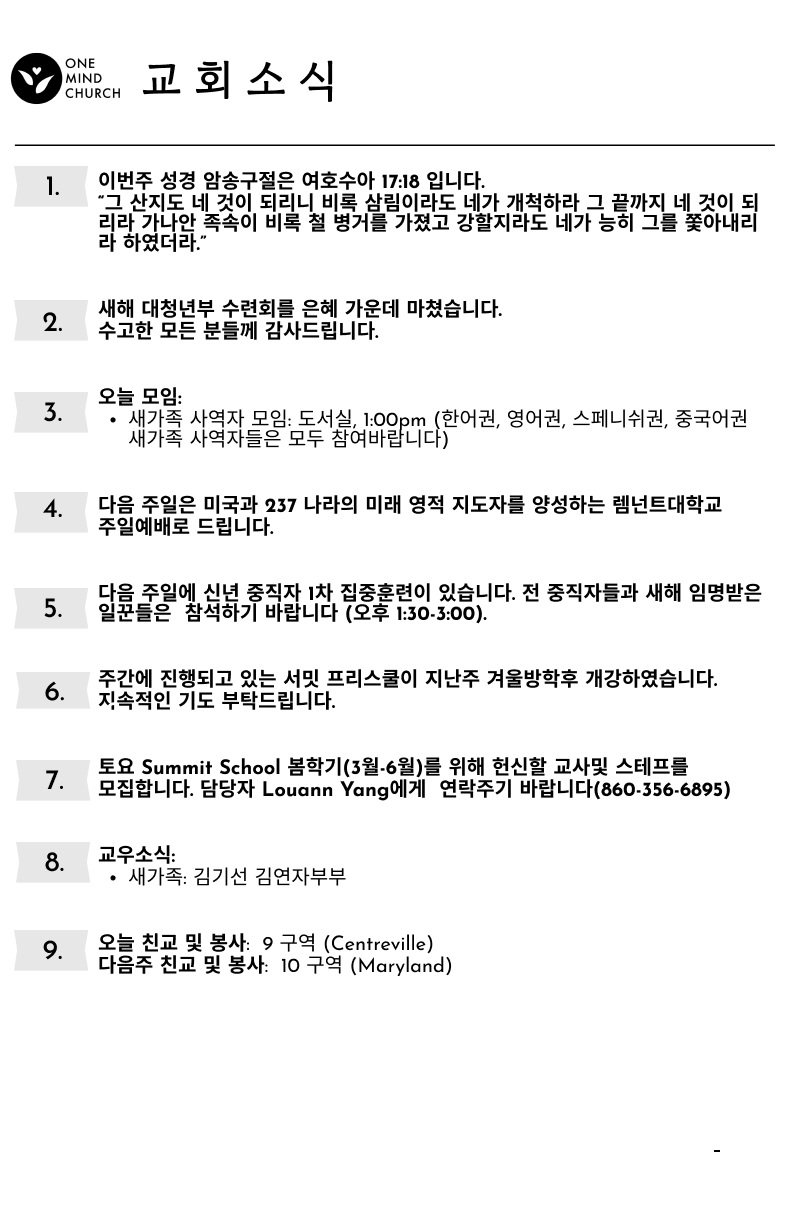 ONE MIND CHURCH 교 회 소 식

1.
이번주 성경 암송구절은 여호수아 17:18 입니다.
"그 산지도 네 것이 되리니 비록 삼림이라도 네가 개척하라 그 끝까지 네 것이 되리라 가나안 족속이 비록 철 병거를 가졌고 강할지라도 네가 능히 그를 쫓아내리라 하였더라."

2.
새해 대청년부 수련회를 은혜 가운데 마쳤습니다.
수고한 모든 분들께 감사드립니다.

3.
오늘 모임:
• 새가족 사역자 모임: 도서실, 1:00pm (한어권, 영어권, 스페니쉬권, 중국어권 새가족 사역자들은 모두 참여바랍니다)

4.
다음 주일은 미국과 237 나라의 미래 영적 지도자를 양성하는 렘넌트대학교 주일예배로 드립니다.

5.
다음 주일에 신년 중직자 1차 집중훈련이 있습니다. 전 중직자들과 새해 임명받은 일꾼들은 참석하기 바랍니다 (오후 1:30-3:00).

6.
주간에 진행되고 있는 서밋 프리스쿨이 지난주 겨울방학후 개강하였습니다.
지속적인 기도 부탁드립니다.

7.
토요 Summit School 봄학기(3월-6월)를 위해 헌신할 교사및 스테프를 모집합니다. 담당자 Louann Yang에게 연락주기 바랍니다(860-356-6895)

8.
교우소식:
• 새가족: 김기선 김연자부부

9.
오늘 친교 및 봉사: 9 구역 (Centreville)
다음주 친교 및 봉사: 10 구역 (Maryland)

-